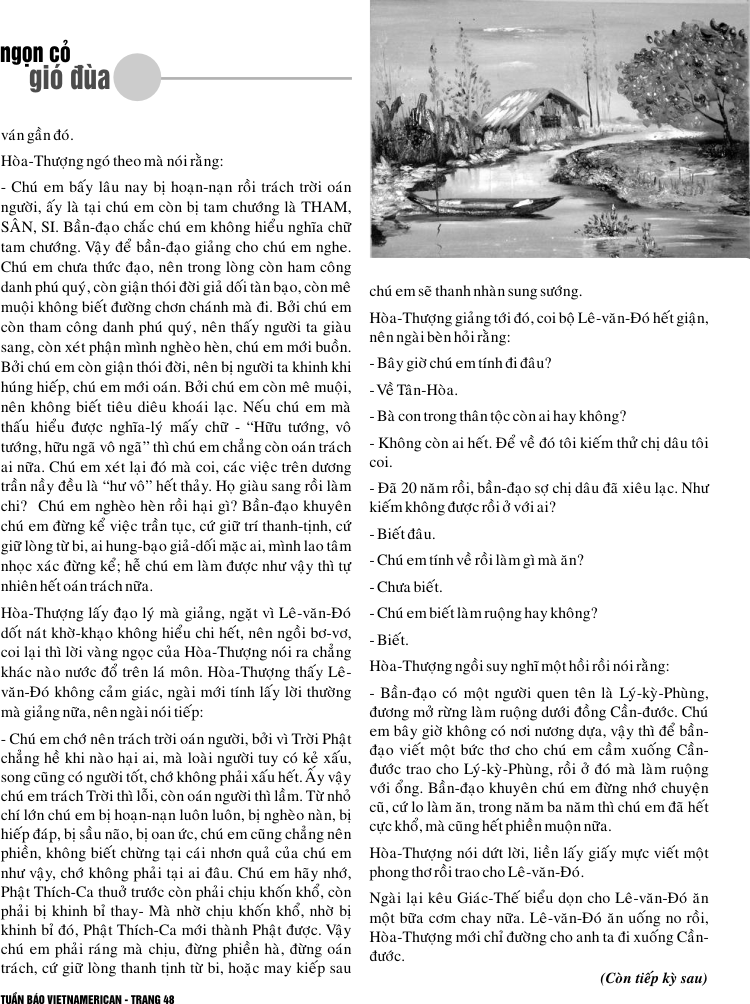 ngọn cỏ
gió đùa

ván gần đó.

Hòa-Thượng ngó theo mà nói rằng:

- Chú em bấy lâu nay bị hoạn-nạn rồi trách trời oán người, ấy là tại chú em còn bị tam chướng là THAM, SÂN, SI. Bần-đạo chắc chú em không hiểu nghĩa chữ tam chướng. Vậy để bần-đạo giảng cho chú em nghe. Chú em chưa thức đạo, nên trong lòng còn ham công danh phú quý, còn giận thói đời giả dối tàn bạo, còn mê muội không biết đường chơn chánh mà đi. Bởi chú em còn tham công danh phú quý, nên thấy người ta giàu sang, còn xét phận mình nghèo hèn, chú em mới buồn. Bởi chú em còn giận thói đời, nên bị người ta khinh khi húng hiếp, chú em mới oán. Bởi chú em còn mê muội, nên không biết tiêu diêu khoái lạc. Nếu chú em mà thấu hiểu được nghĩa-lý mấy chữ - "Hữu tướng, vô tướng, hữu ngã vô ngã" thì chú em chẳng còn oán trách ai nữa. Chú em xét lại đó mà coi, các việc trên dương trần nầy đều là "hư vô" hết thảy. Họ giàu sang rồi làm chi? Chú em nghèo hèn rồi hại gì? Bần-đạo khuyên chú em đừng kể việc trần tục, cứ giữ trí thanh-tịnh, cứ giữ lòng từ bi, ai hung-bạo giả-dối mặc ai, mình lao tâm nhọc xác đừng kể; hễ chú em làm được như vậy thì tự nhiên hết oán trách nữa.

Hòa-Thượng lấy đạo lý mà giảng, ngặt vì Lê-văn-Đó dốt nát khờ-khạo không hiểu chi hết, nên ngồi bơ-vơ, coi lại thì lời vàng ngọc của Hòa-Thượng nói ra chẳng khác nào nước đổ trên lá môn. Hòa-Thượng thấy Lê-văn-Đó không cảm giác, ngài mới tính lấy lời thường mà giảng nữa, nên ngài nói tiếp:

- Chú em chớ nên trách trời oán người, bởi vì Trời Phật chẳng hề khi nào hại ai, mà loài người tuy có kẻ xấu, song cũng có người tốt, chớ không phải xấu hết. Ấy vậy chú em trách Trời thì lỗi, còn oán người thì lầm. Từ nhỏ chí lớn chú em bị hoạn-nạn luôn luôn, bị nghèo nàn, bị hiếp đáp, bị sầu não, bị oan ức, chú em cũng chẳng nên phiền, không biết chừng tại cái nhơn quả của chú em như vậy, chớ không phải tại ai đâu. Chú em hãy nhớ, Phật Thích-Ca thuở trước còn phải chịu khốn khổ, còn phải bị khinh bỉ thay- Mà nhờ chịu khốn khổ, nhờ bị khinh bỉ đó, Phật Thích-Ca mới thành Phật được. Vậy chú em phải ráng mà chịu, đừng phiền hà, đừng oán trách, cứ giữ lòng thanh tịnh từ bi, hoặc may kiếp sau chú em sẽ thanh nhàn sung sướng.

Hòa-Thượng giảng tới đó, coi bộ Lê-văn-Đó hết giận, nên ngài bèn hỏi rằng:

- Bây giờ chú em tính đi đâu?

- Về Tân-Hòa.

- Bà con trong thân tộc còn ai hay không?

- Không còn ai hết. Để về đó tôi kiếm thử chị dâu tôi coi.

- Đã 20 năm rồi, bần-đạo sợ chị dâu đã xiêu lạc. Như kiếm không được rồi ở với ai?

- Biết đâu.

- Chú em tính về rồi làm gì mà ăn?

- Chưa biết.

- Chú em biết làm ruộng hay không?

- Biết.

Hòa-Thượng ngồi suy nghĩ một hồi rồi nói rằng:

- Bần-đạo có một người quen tên là Lý-kỳ-Phùng, đương mở rừng làm ruộng dưới đồng Cần-đước. Chú em bây giờ không có nơi nương dựa, vậy thì để bần-đạo viết một bức thơ cho chú em cầm xuống Cần-đước trao cho Lý-kỳ-Phùng, rồi ở đó mà làm ruộng với ổng. Bần-đạo khuyên chú em đừng nhớ chuyện cũ, cứ lo làm ăn, trong năm ba năm thì chú em đã hết cực khổ, mà cũng hết phiền muộn nữa.

Hòa-Thượng nói dứt lời, liền lấy giấy mực viết một phong thơ rồi trao cho Lê-văn-Đó.

Ngài lại kêu Giác-Thế biểu dọn cho Lê-văn-Đó ăn một bữa cơm chay nữa. Lê-văn-Đó ăn uống no rồi, Hòa-Thượng mới chỉ đường cho anh ta đi xuống Cần-đước.

(Còn tiếp kỳ sau)

TUẦN BÁO VIETNAMERICAN - TRANG 48